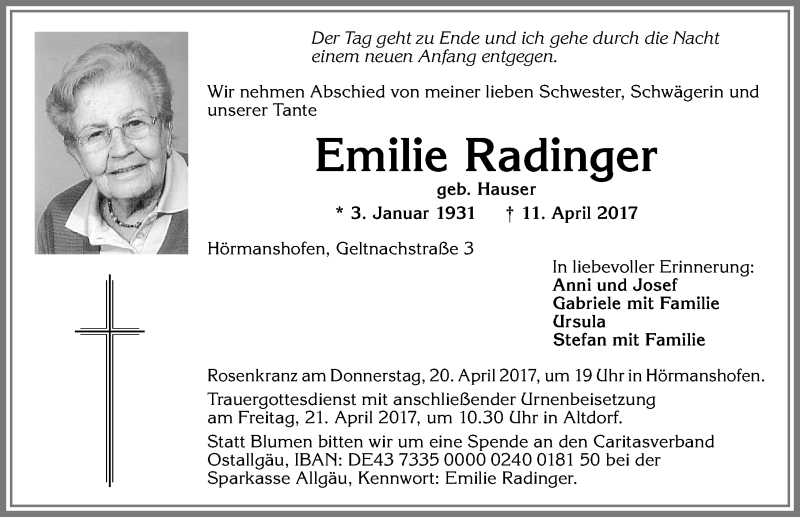 Der Tag geht zu Ende und ich gehe durch die Nacht einem neuen Anfang entgegen.

Wir nehmen Abschied von meiner lieben Schwester, Schwägerin und unserer Tante

Emilie Radinger

geb. Hauser

* 3. Januar 1931 † 11. April 2017

Hörmanshofen, Geltnachstraße 3

In liebevoller Erinnerung:
Anni und Josef
Gabriele mit Familie
Ursula
Stefan mit Familie

Rosenkranz am Donnerstag, 20. April 2017, um 19 Uhr in Hörmanshofen.

Trauergottesdienst mit anschließender Urnenbeisetzung am Freitag, 21. April 2017, um 10.30 Uhr in Altdorf.

Statt Blumen bitten wir um eine Spende an den Caritasverband Ostallgäu, IBAN: DE43 7335 0000 0240 0181 50 bei der Sparkasse Allgäu, Kennwort: Emilie Radinger.